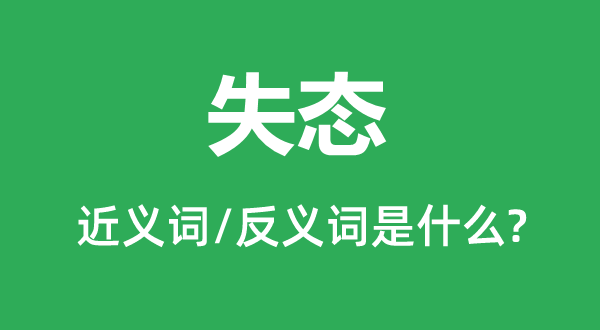 失态

近义词/反义词是什么?